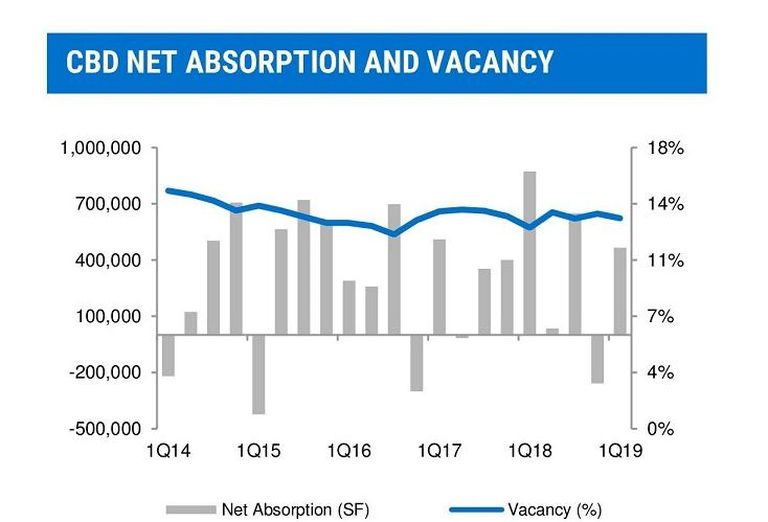 CBD NET ABSORPTION AND VACANCY

1,000,000
700,000
400,000
100,000
-200,000
-500,000

18%
14%
11%
7%
4%
0%

1Q14 1Q15 1Q16 1Q17 1Q18 1Q19

Net Absorption (SF)
Vacancy (%)